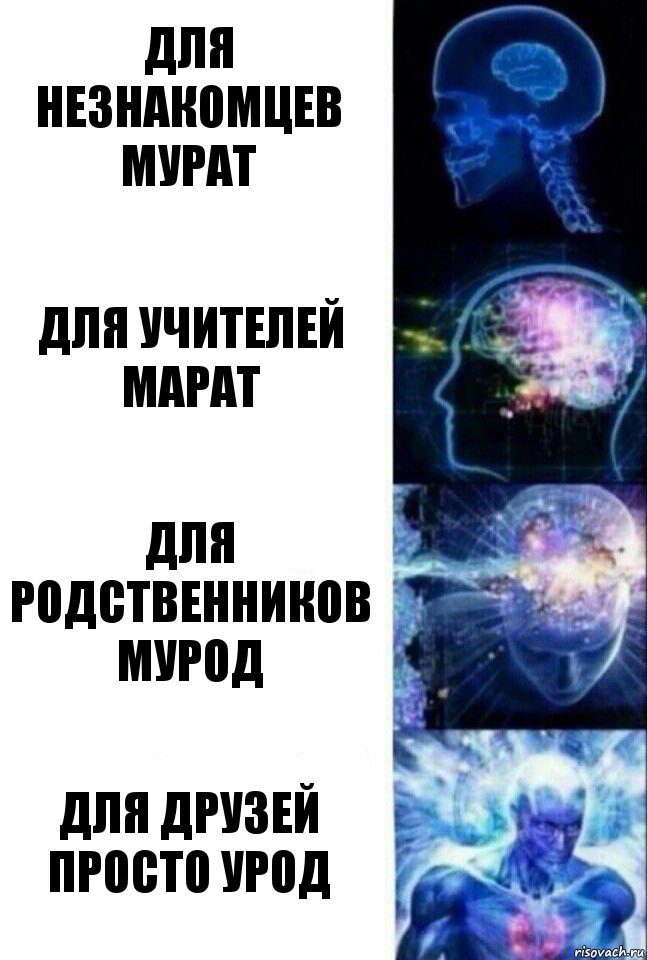 ДЛЯ НЕЗНАКОМЦЕВ МУРАТ

ДЛЯ УЧИТЕЛЕЙ МАРАТ

ДЛЯ РОДСТВЕННИКОВ МУРОД

ДЛЯ ДРУЗЕЙ ПРОСТО УРОД

risovach.ru